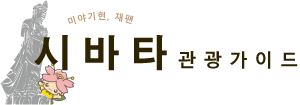 미야기현, 재팬

시바타 관광가이드